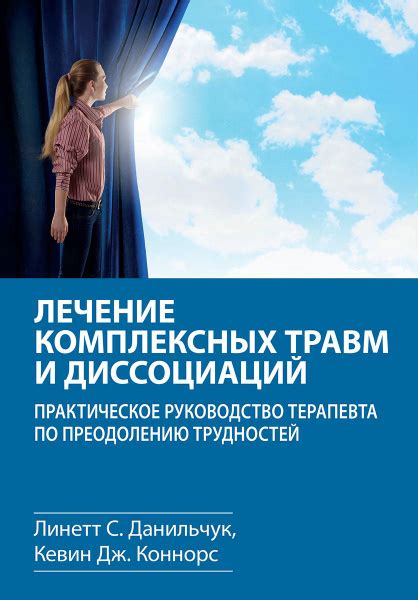 ЛЕЧЕНИЕ КОМПЛЕКСНЫХ ТРАВМ И ДИССОЦИАЦИЙ

ПРАКТИЧЕСКОЕ РУКОВОДСТВО ТЕРАПЕВТА ПО ПРЕОДОЛЕНИЮ ТРУДНОСТЕЙ

Линетт С. Данильчук,
Кевин Дж. Коннорс